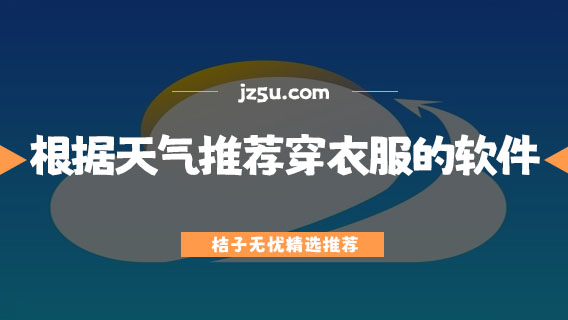 jz5u.com

根据天气推荐穿衣服的软件

桔子无忧精选推荐